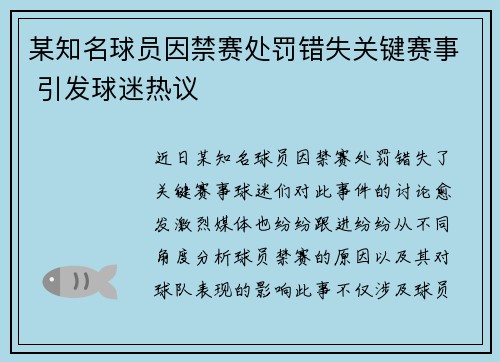 某知名球员因禁赛处罚错失关键赛事 引发球迷热议

近日某知名球员因禁赛处罚错失了关键赛事球迷们对此事件的讨论愈发激烈媒体也纷纷跟进纷纷从不同角度分析球员禁赛的原因以及其对球队表现的影响此事不仅涉及球员